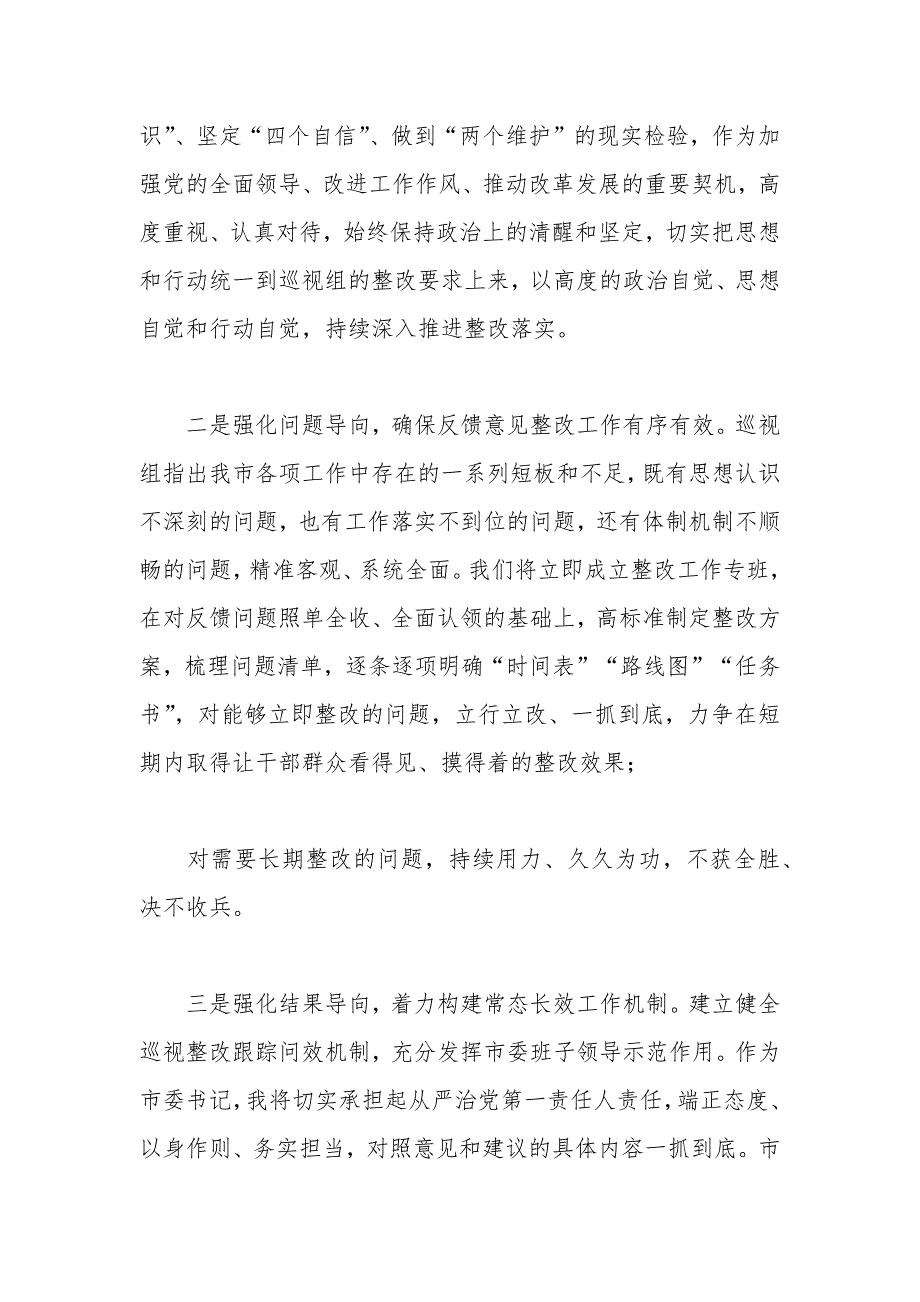 识”、坚定“四个自信”、做到“两个维护”的现实检验，作为加强党的全面领导、改进工作作风、推动改革发展的重要契机，高度重视、认真对待，始终保持政治上的清醒和坚定，切实把思想和行动统一到巡视组的整改要求上来，以高度的政治自觉、思想自觉和行动自觉，持续深入推进整改落实。

二是强化问题导向，确保反馈意见整改工作有序有效。巡视组指出我市各项工作中存在的一系列短板和不足，既有思想认识不深刻的问题，也有工作落实不到位的问题，还有体制机制不顺畅的问题，精准客观、系统全面。我们将立即成立整改工作专班，在对反馈问题照单全收、全面认领的基础上，高标准制定整改方案，梳理问题清单，逐条逐项明确“时间表”“路线图”“任务书”，对能够立即整改的问题，立行立改、一抓到底，力争在短期内取得让干部群众看得见、摸得着的整改效果；

对需要长期整改的问题，持续用力、久久为功，不获全胜、决不收兵。

三是强化结果导向，着力构建常态长效工作机制。建立健全巡视整改跟踪问效机制，充分发挥市委班子领导示范作用。作为市委书记，我将切实承担起从严治党第一责任人责任，端正态度、以身作则、务实担当，对照意见和建议的具体内容一抓到底。市